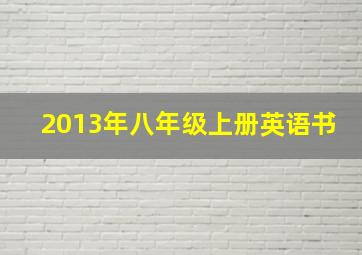 2013年八年级上册英语书